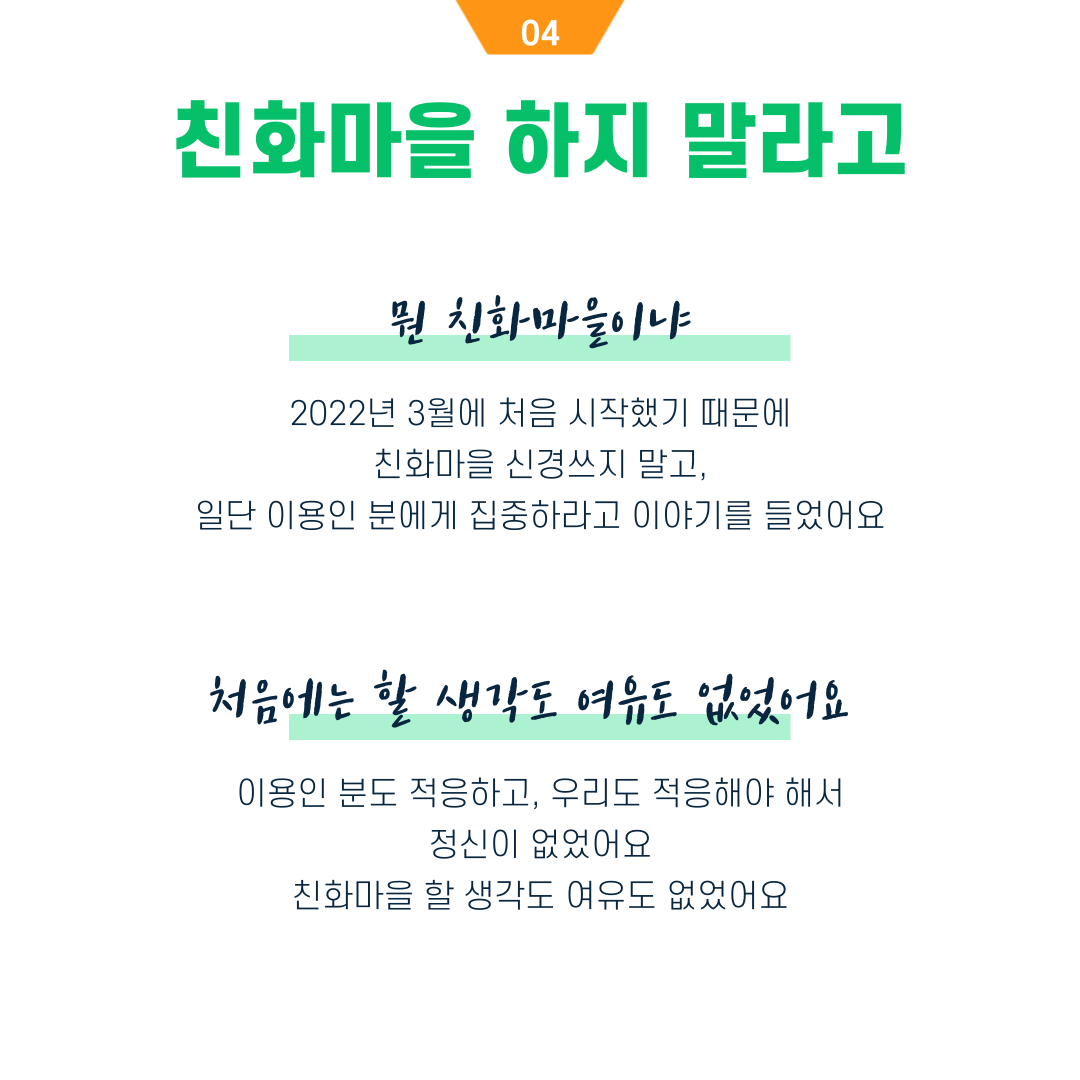 04

친화마을 하지 말라고

뭔 친화마을이냐

2022년 3월에 처음 시작했기 때문에
친화마을 신경쓰지 말고,
일단 이용인 분에게 집중하라고 이야기를 들었어요

처음에는 할 생각도 여유도 없었어요

이용인 분도 적응하고, 우리도 적응해야 해서
정신이 없었어요
친화마을 할 생각도 여유도 없었어요